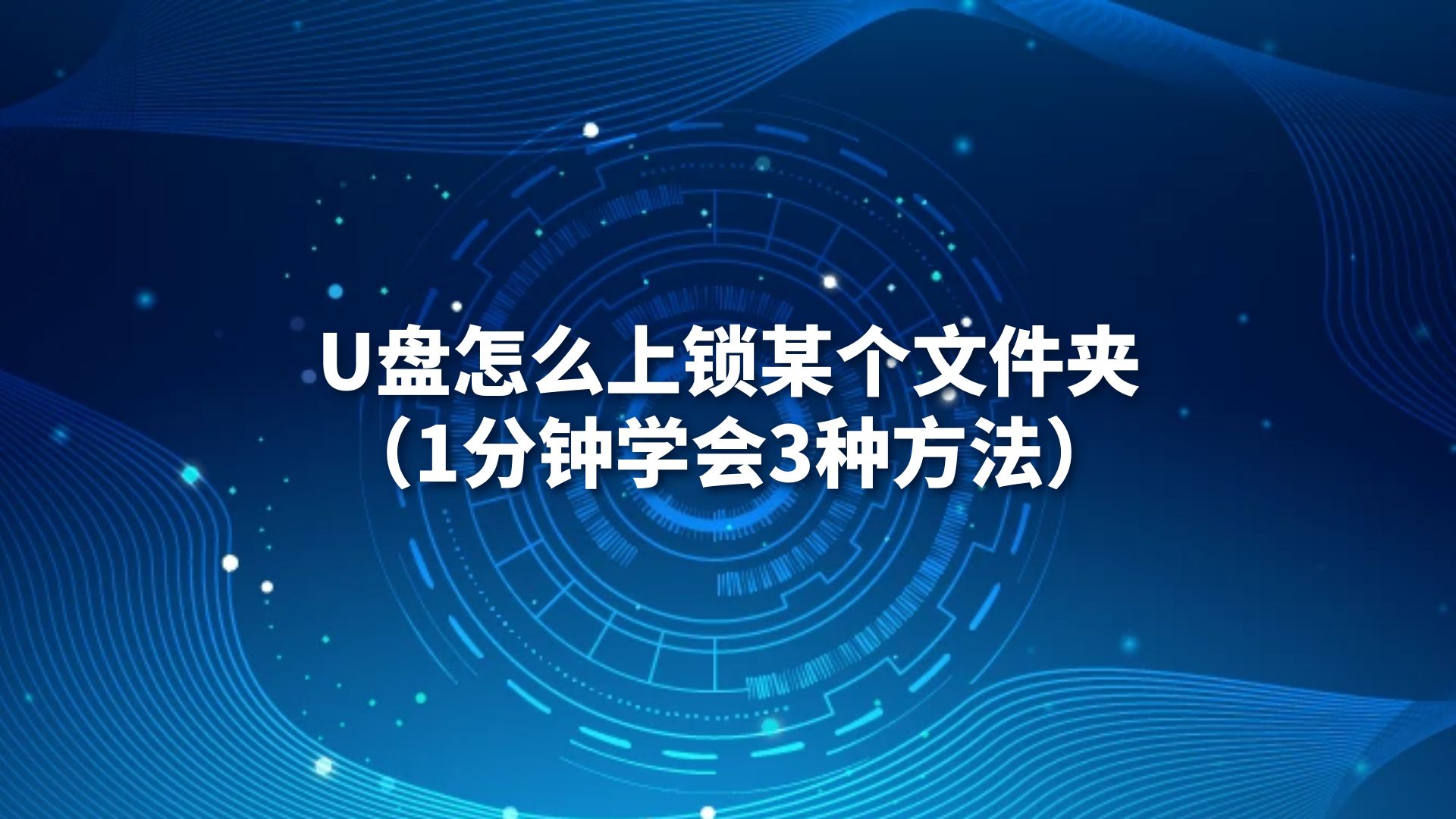 U盘怎么上锁某个文件夹
（1分钟学会3种方法）